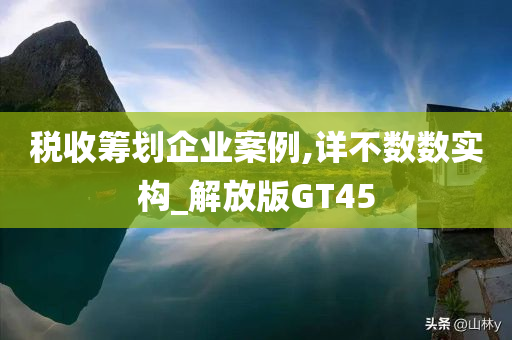 税收筹划企业案例,详不数数实构_解放版GT45

头条 @山林y